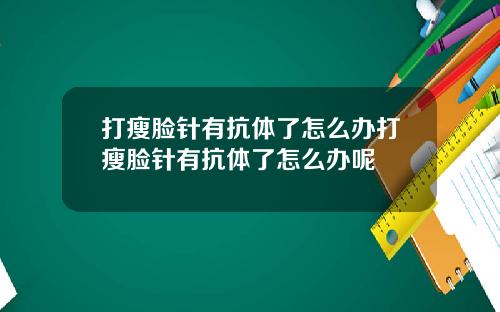 打瘦脸针有抗体了怎么办打瘦脸针有抗体了怎么办呢